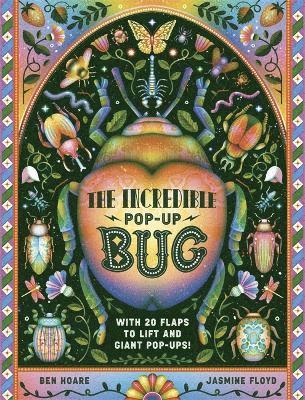 THE INCREDIBLE
POP-UP
BUG

WITH 20 FLAPS TO LIFT AND GIANT POP-UPS!

BEN HOARE

JASMINE FLOYD